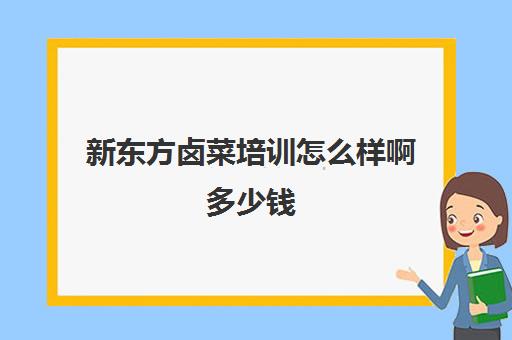 新东方卤菜培训怎么样啊多少钱